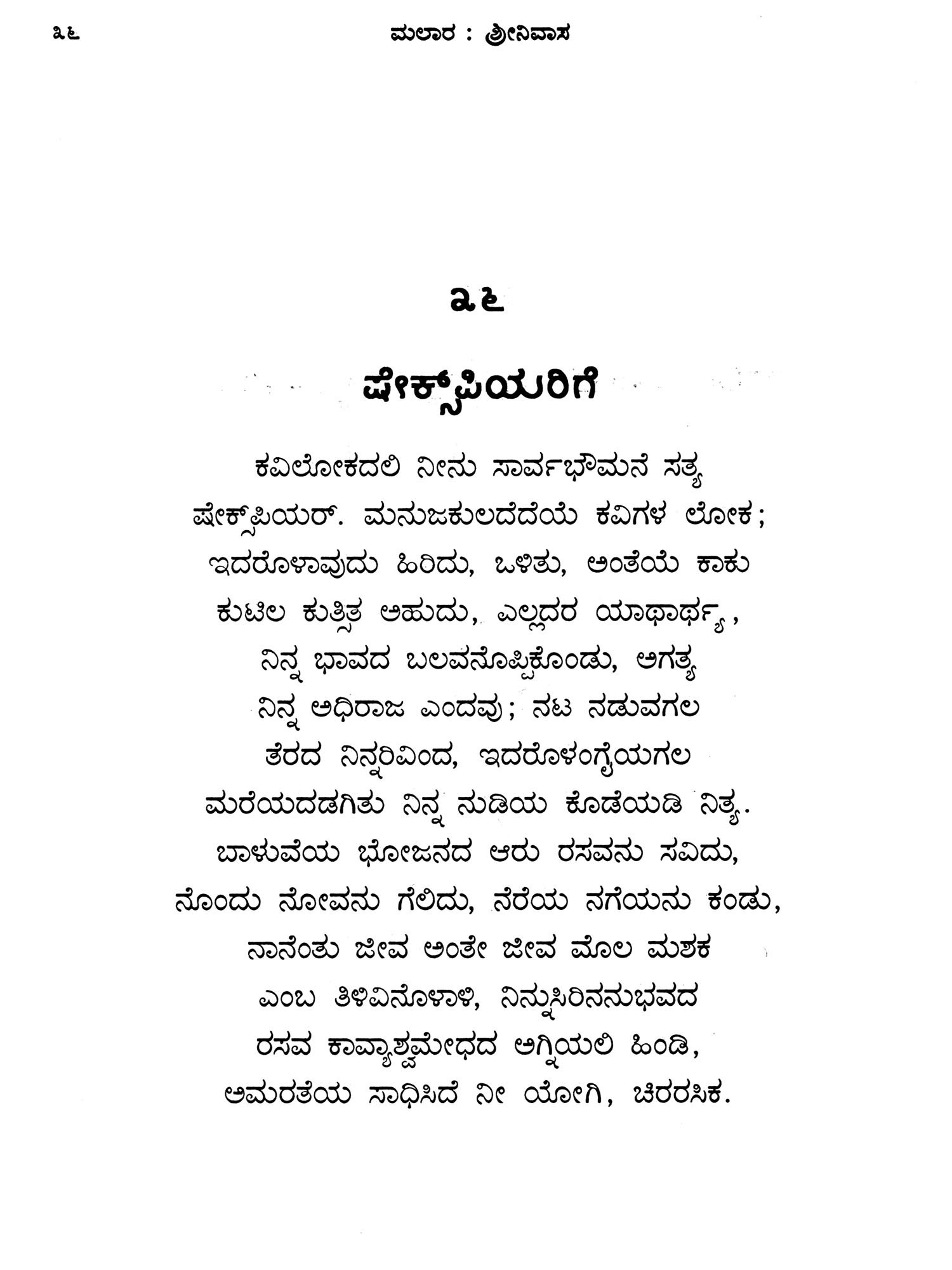 ೩೬ ಮಲಾರ : ಶ್ರೀನಿವಾಸ

೩೬

ಷೇಕ್ಸ್‌ಪಿಯರಿಗೆ

ಕವಿಲೋಕದಲಿ ನೀನು ಸಾರ್ವಭೌಮನೆ ಸತ್ಯ
ಷೇಕ್ಸ್‌ಪಿಯರ್. ಮನುಜಕುಲದೆದೆಯೆ ಕವಿಗಳ ಲೋಕ;
ಇದರೊಳಾವುದು ಹಿರಿದು, ಒಳಿತು, ಅಂತೆಯೆ ಕಾಕು
ಕುಟಿಲ ಕುತ್ಸಿತ ಅಹುದು, ಎಲ್ಲದರ ಯಾಥಾರ್ಥ್ಯ,
ನಿನ್ನ ಭಾವದ ಬಲವನೊಪ್ಪಿಕೊಂಡು, ಅಗತ್ಯ
ನಿನ್ನ ಅಧಿರಾಜ ಎಂದವು; ನಟ ನಡುವಗಲ
ತೆರದ ನಿನ್ನರಿವಿಂದ, ಇದರೊಳಂಗೈಯಗಲ
ಮರೆಯದಡಗಿತು ನಿನ್ನ ನುಡಿಯ ಕೊಡೆಯಡಿ ನಿತ್ಯ.
ಬಾಳುವೆಯ ಭೋಜನದ ಆರು ರಸವನು ಸವಿದು,
ನೊಂದು ನೋವನು ಗೆಲಿದು, ನೆರೆಯ ನಗೆಯನು ಕಂಡು,
ನಾನೆಂತು ಜೀವ ಅಂತೇ ಜೀವ ಮೊಲ ಮಶಕ
ಎಂಬ ತಿಳಿವಿನೊಳಾಳಿ, ನಿನ್ನುಸಿರಿನನುಭವದ
ರಸವ ಕಾವ್ಯಾಶ್ವಮೇಧದ ಅಗ್ನಿಯಲಿ ಹಿಂಡಿ,
ಅಮರತೆಯ ಸಾಧಿಸಿದೆ ನೀ ಯೋಗಿ, ಚಿರರಸಿಕ.